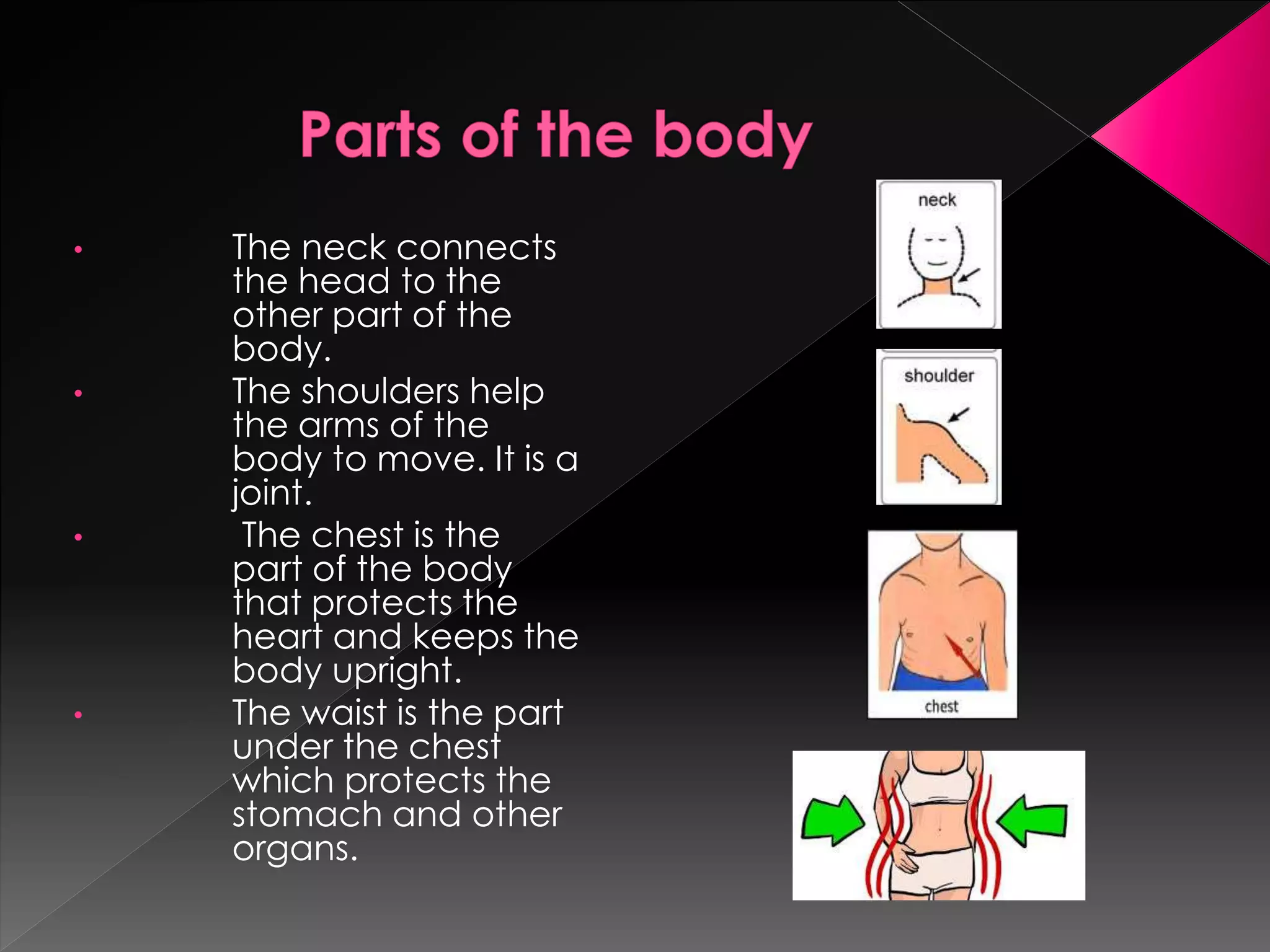 Parts of the body

• The neck connects the head to the other part of the body.
• The shoulders help the arms of the body to move. It is a joint.
• The chest is the part of the body that protects the heart and keeps the body upright.
• The waist is the part under the chest which protects the stomach and other organs.

neck

shoulder

chest